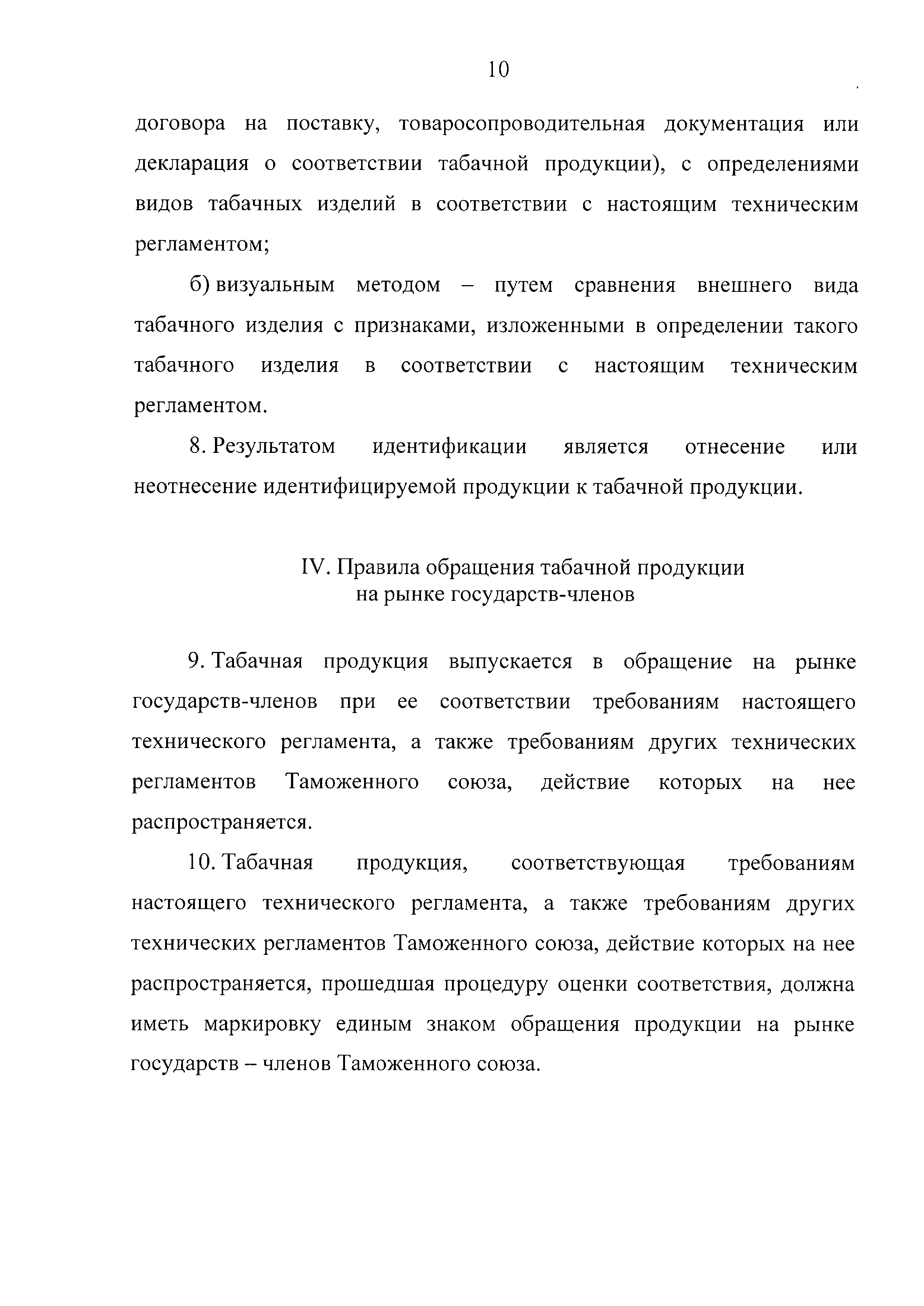 10

договора на поставку, товаросопроводительная документация или декларация о соответствии табачной продукции), с определениями видов табачных изделий в соответствии с настоящим техническим регламентом;

б) визуальным методом – путем сравнения внешнего вида табачного изделия с признаками, изложенными в определении такого табачного изделия в соответствии с настоящим техническим регламентом.

8. Результатом идентификации является отнесение или неотнесение идентифицируемой продукции к табачной продукции.

IV. Правила обращения табачной продукции на рынке государств-членов

9. Табачная продукция выпускается в обращение на рынке государств-членов при ее соответствии требованиям настоящего технического регламента, а также требованиям других технических регламентов Таможенного союза, действие которых на нее распространяется.

10. Табачная продукция, соответствующая требованиям настоящего технического регламента, а также требованиям других технических регламентов Таможенного союза, действие которых на нее распространяется, прошедшая процедуру оценки соответствия, должна иметь маркировку единым знаком обращения продукции на рынке государств – членов Таможенного союза.